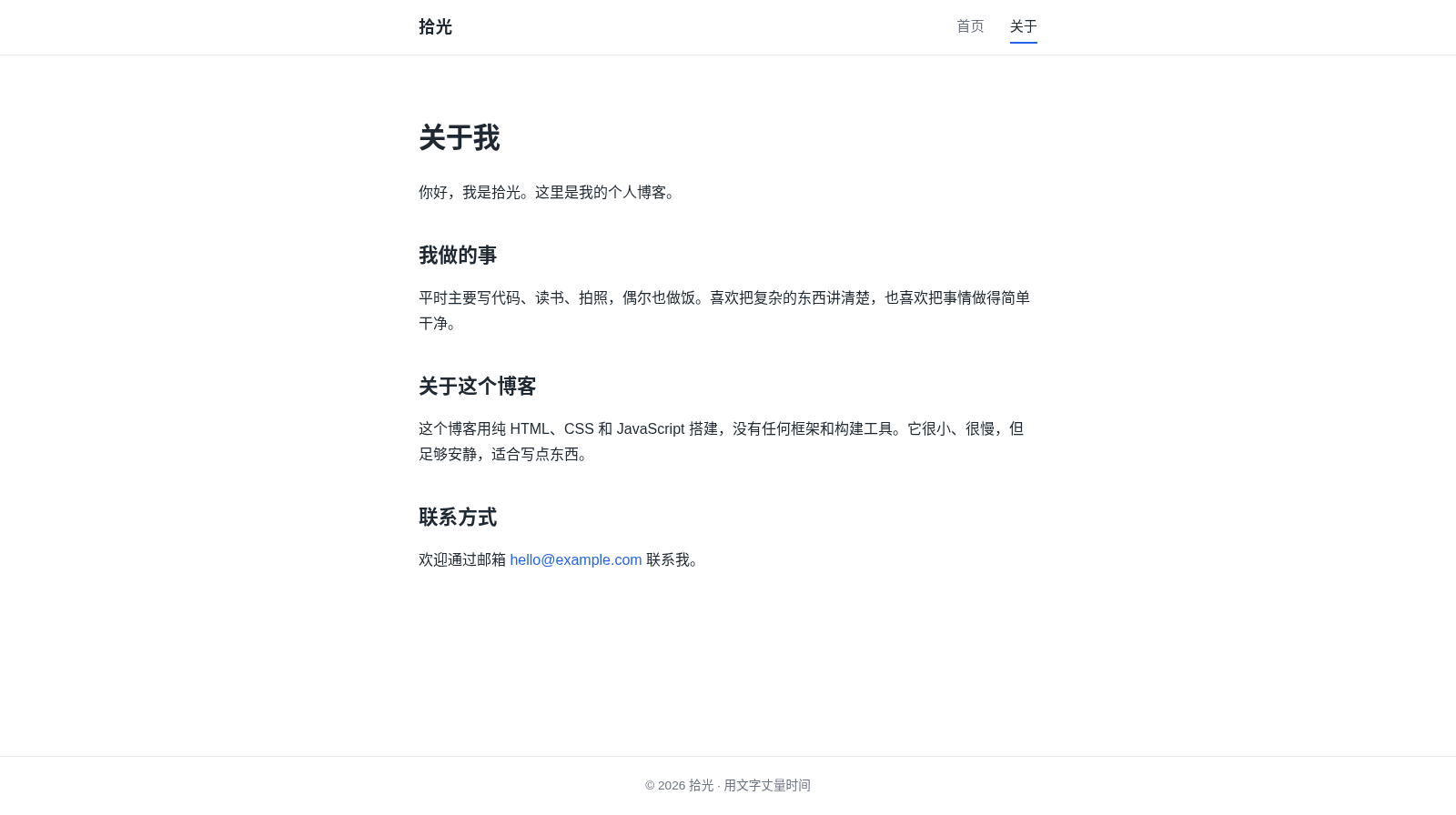 拾光

首页 关于

关于我

你好，我是拾光。这里是我的个人博客。

我做的事

平时主要写代码、读书、拍照，偶尔也做饭。喜欢把复杂的东西讲清楚，也喜欢把事情做得简单干净。

关于这个博客

这个博客用纯 HTML、CSS 和 JavaScript 搭建，没有任何框架和构建工具。它很小、很慢，但足够安静，适合写点东西。

联系方式

欢迎通过邮箱 hello@example.com 联系我。

© 2026 拾光 · 用文字丈量时间